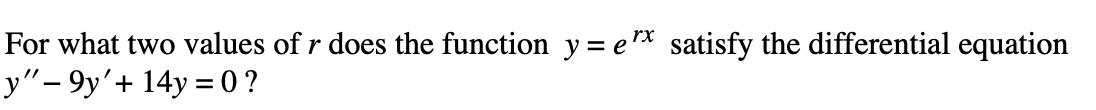 For what two values of $r$ does the function $y = e^{rx}$ satisfy the differential equation $y'' - 9y' + 14y = 0$ ?